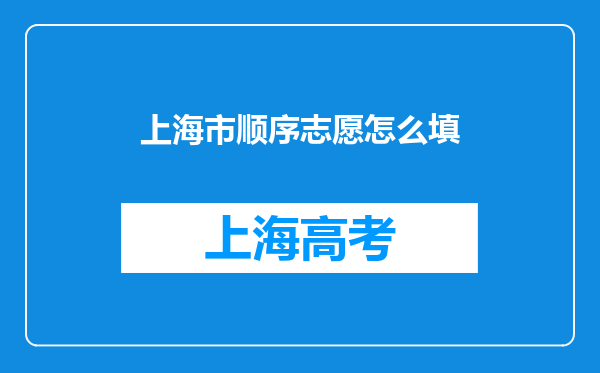 上海市顺序志愿怎么填

上海高考